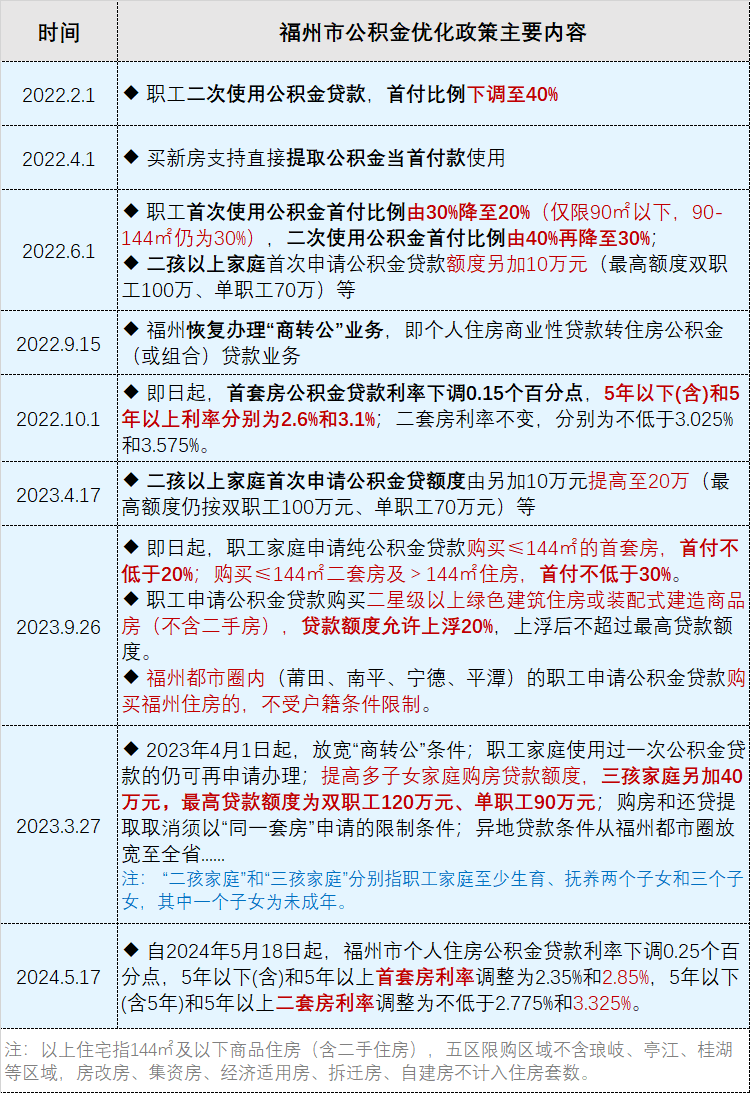 | 时间 | 福州市公积金优化政策主要内容 |
|---|---|
| 2022.2.1 | ◆ 职工二次使用公积金贷款，首付比例下调至40% |
| 2022.4.1 | ◆ 买新房支持直接提取公积金当首付款使用 |
| 2022.6.1 | ◆ 职工首次使用公积金首付比例由30%降至20%（仅限90㎡以下，90-144㎡仍为30%），二次使用公积金首付比例由40%再降至30%；<br>◆ 二孩以上家庭首次申请公积金贷款额度另加10万元（最高额度双职工100万、单职工70万）等 |
| 2022.9.15 | ◆ 福州恢复办理“商转公”业务，即个人住房商业性贷款转住房公积金（或组合）贷款业务 |
| 2022.10.1 | ◆ 即日起，首套房公积金贷款利率下调0.15个百分点，5年以下(含)和5年以上利率分别为2.6%和3.1%；二套房利率不变，分别为不低于3.025%和3.575%。 |
| 2023.4.17 | ◆ 二孩以上家庭首次申请公积金贷额度由另加10万元提高至20万（最高额度仍按双职工100万元、单职工70万元）等 |
| 2023.9.26 | ◆ 即日起，职工家庭申请纯公积金贷款购买≤144㎡的首套房，首付不低于20%；购买≤144㎡二套房及＞144㎡住房，首付不低于30%。<br>◆ 职工申请公积金贷款购买二星级以上绿色建筑住房或装配式建造商品房（不含二手房），贷款额度允许上浮20%，上浮后不超过最高贷款额度。<br>◆ 福州都市圈内（莆田、南平、宁德、平潭）的职工申请公积金贷款购买福州住房的，不受户籍条件限制。 |
| 2023.3.27 | ◆ 2023年4月1日起，放宽“商转公”条件；职工家庭使用过一次公积金贷款的仍可再申请办理；提高多子女家庭购房贷款额度，三孩家庭另加40万元，最高贷款额度为双职工120万元、单职工90万元；购房和还贷提取取消须以“同一套房”申请的限制条件；异地贷款条件从福州都市圈放宽至全省……<br>注：“二孩家庭”和“三孩家庭”分别指职工家庭至少生育、抚养两个子女和三个子女，其中一个子女为未成年。 |
| 2024.5.17 | ◆ 自2024年5月18日起，福州市个人住房公积金贷款利率下调0.25个百分点，5年以下(含)和5年以上首套房利率调整为2.35%和2.85%，5年以下(含5年)和5年以上二套房利率调整为不低于2.775%和3.325%。 |

注：以上住宅指144㎡及以下商品住房（含二手住房），五区限购区域不含琅岐、亭江、桂湖等区域，房改房、集资房、经济适用房、拆迁房、自建房不计入住房套数。